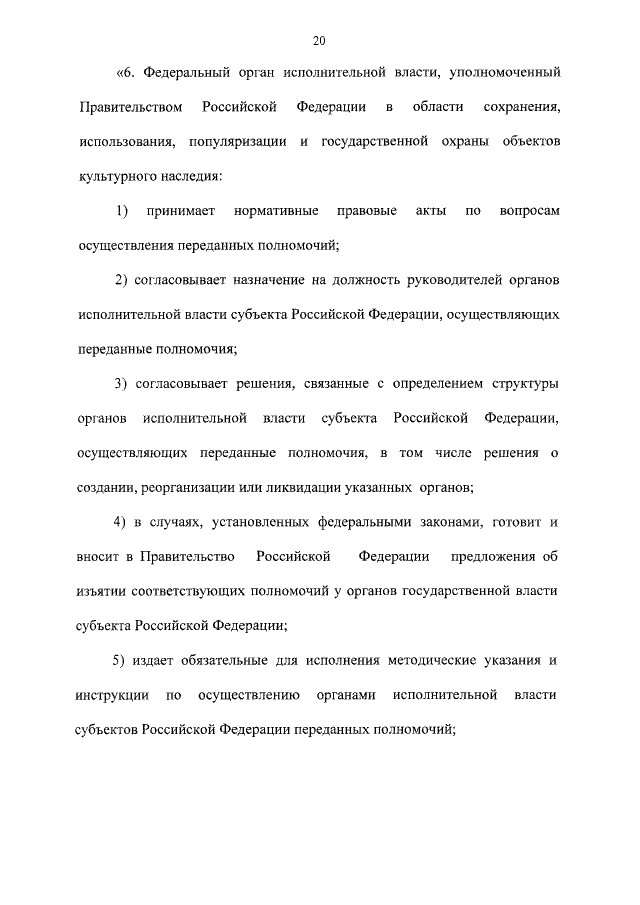 20

«6. Федеральный орган исполнительной власти, уполномоченный Правительством Российской Федерации в области сохранения, использования, популяризации и государственной охраны объектов культурного наследия:

1) принимает нормативные правовые акты по вопросам осуществления переданных полномочий;

2) согласовывает назначение на должность руководителей органов исполнительной власти субъекта Российской Федерации, осуществляющих переданные полномочия;

3) согласовывает решения, связанные с определением структуры органов исполнительной власти субъекта Российской Федерации, осуществляющих переданные полномочия, в том числе решения о создании, реорганизации или ликвидации указанных органов;

4) в случаях, установленных федеральными законами, готовит и вносит в Правительство Российской Федерации предложения об изъятии соответствующих полномочий у органов государственной власти субъекта Российской Федерации;

5) издает обязательные для исполнения методические указания и инструкции по осуществлению органами исполнительной власти субъектов Российской Федерации переданных полномочий;